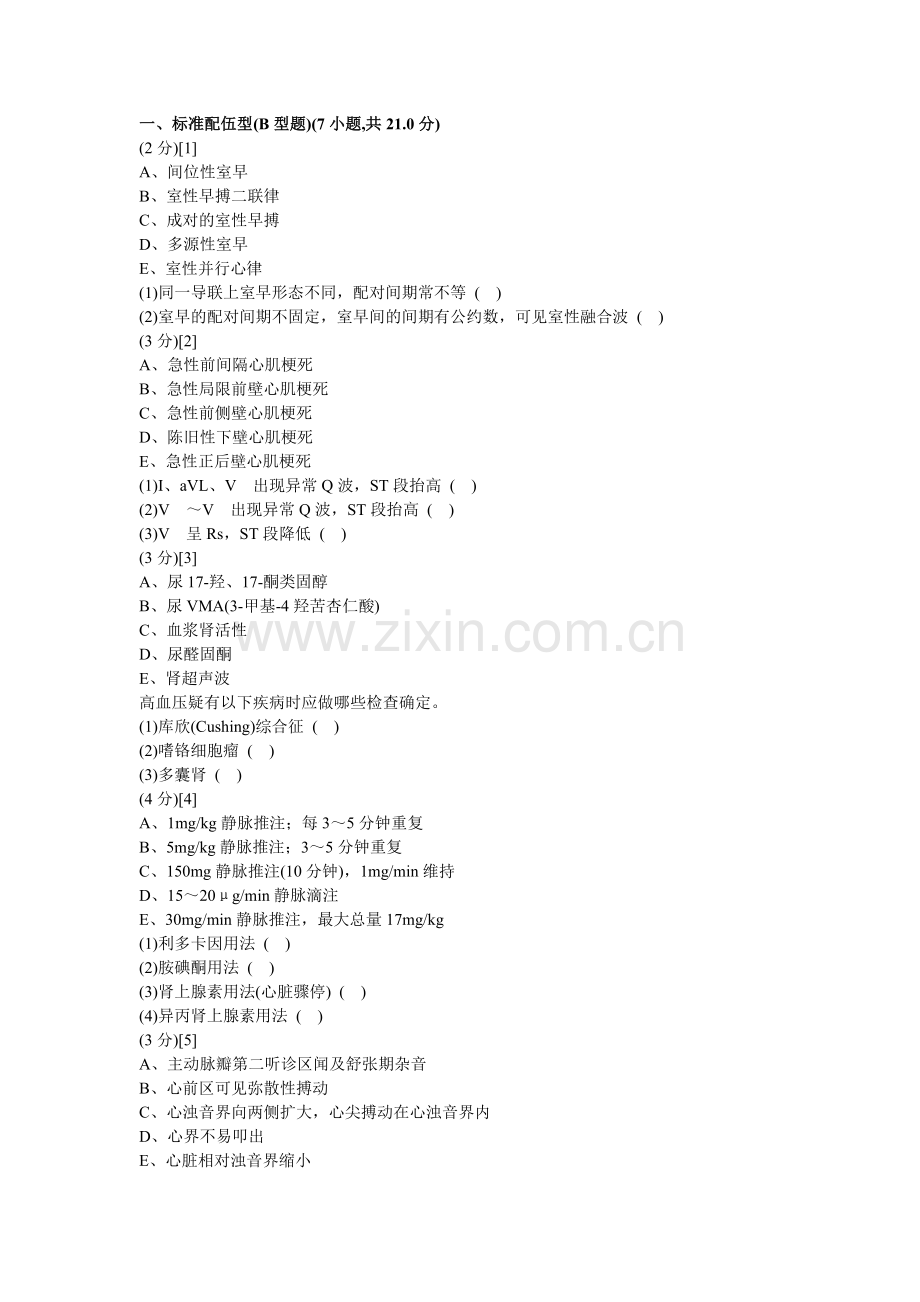 一、标准配伍型(B型题)(7小题,共21.0分)
(2分)[1]
A、间位性室早
B、室性早搏二联律
C、成对的室性早搏
D、多源性室早
E、室性并行心律
(1)同一导联上室早形态不同，配对间期常不等 ( )
(2)室早的配对间期不固定，室早间的间期有公约数，可见室性融合波 ( )
(3分)[2]
A、急性前间隔心肌梗死
B、急性局限前壁心肌梗死
C、急性前侧壁心肌梗死
D、陈旧性下壁心肌梗死
E、急性正后壁心肌梗死
(1)I、aVL、V 出现异常Q波，ST段抬高 ( )
(2)V ~V 出现异常Q波，ST段抬高 ( )
(3)V 呈Rs，ST段降低 ( )
(3分)[3]
A、尿17-羟、17-酮类固醇
B、尿VMA(3-甲基-4羟苦杏仁酸)
C、血浆肾活性
D、尿醛固酮
E、肾超声波
高血压疑有以下疾病时应做哪些检查确定。
(1)库欣(Cushing)综合征 ( )
(2)嗜铬细胞瘤 ( )
(3)多囊肾 ( )
(4分)[4]
A、1mg/kg静脉推注；每3～5分钟重复
B、5mg/kg静脉推注；3～5分钟重复
C、150mg静脉推注(10分钟)，1mg/min维持
D、15～20μg/min静脉滴注
E、30mg/min静脉推注，最大总量17mg/kg
(1)利多卡因用法 ( )
(2)胺碘酮用法 ( )
(3)肾上腺素用法(心脏骤停) ( )
(4)异丙肾上腺素用法 ( )
(3分)[5]
A、主动脉瓣第二听诊区闻及舒张期杂音
B、心前区可见弥散性搏动
C、心浊音界向两侧扩大，心尖搏动在心浊音界内
D、心界不易叩出
E、心脏相对浊音界缩小

www.zixin.com.cn